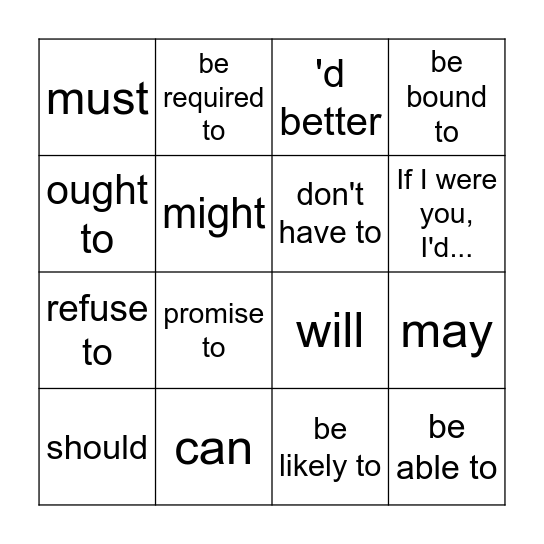 | must | be required to | 'd better | be bound to |
|---|---|---|---|
| ought to | might | don't have to | If I were you, I'd... |
| refuse to | promise to | will | may |
| should | can | be likely to | be able to |